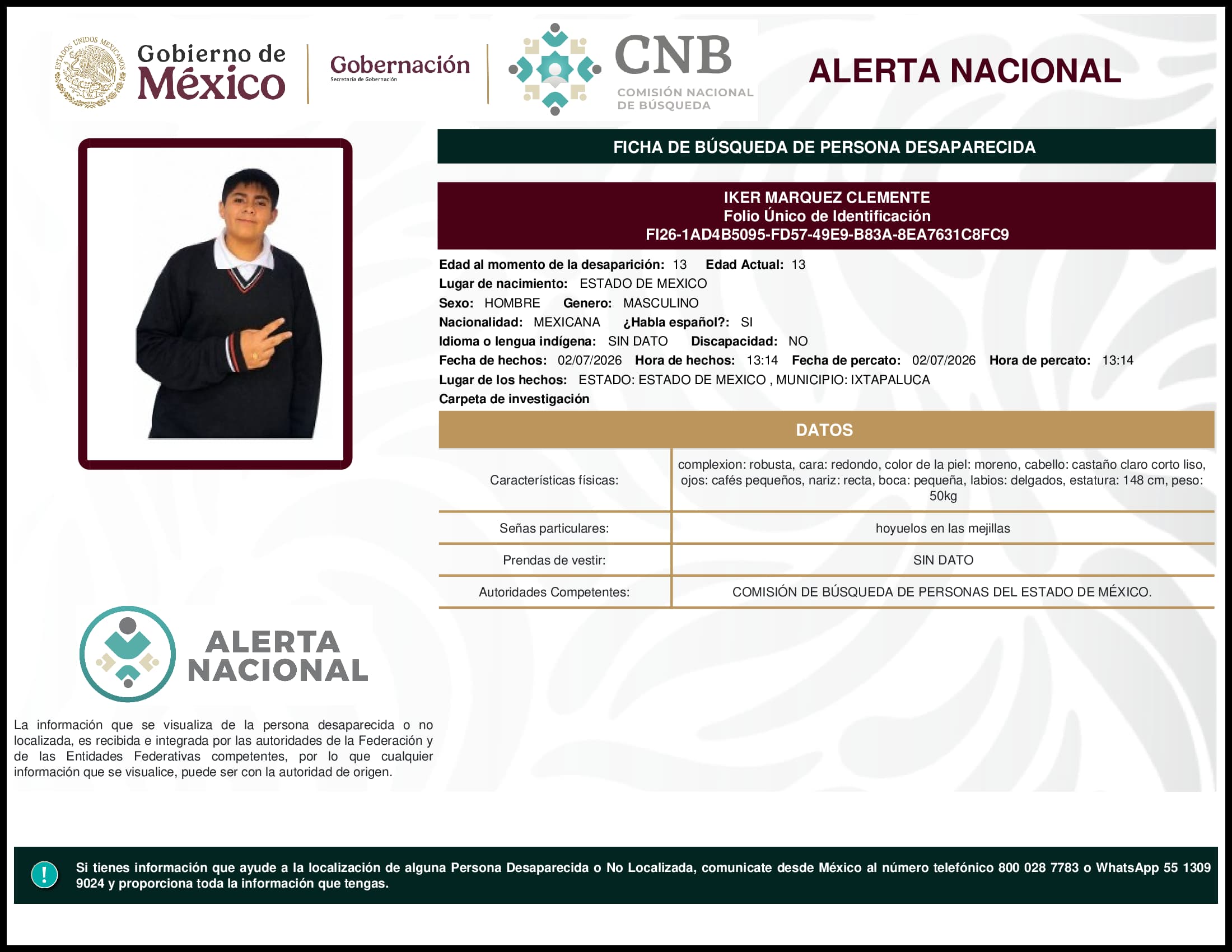 ESTADOS UNIDOS MEXICANOS

Gobierno de México

Gobernación
Secretaría de Gobernación

CNB
COMISIÓN NACIONAL DE BÚSQUEDA

ALERTA NACIONAL

FICHA DE BÚSQUEDA DE PERSONA DESAPARECIDA

IKER MARQUEZ CLEMENTE
Folio Único de Identificación
FI26-1AD4B5095-FD57-49E9-B83A-8EA7631C8FC9

Edad al momento de la desaparición: 13 Edad Actual: 13
Lugar de nacimiento: ESTADO DE MEXICO
Sexo: HOMBRE Genero: MASCULINO
Nacionalidad: MEXICANA ¿Habla español?: SI
Idioma o lengua indígena: SIN DATO Discapacidad: NO
Fecha de hechos: 02/07/2026 Hora de hechos: 13:14 Fecha de percato: 02/07/2026 Hora de percato: 13:14
Lugar de los hechos: ESTADO: ESTADO DE MEXICO , MUNICIPIO: IXTAPALUCA
Carpeta de investigación

DATOS

| Características físicas: | complexion: robusta, cara: redondo, color de la piel: moreno, cabello: castaño claro corto liso, ojos: cafés pequeños, nariz: recta, boca: pequeña, labios: delgados, estatura: 148 cm, peso: 50kg |
|---|---|
| Señas particulares: | hoyuelos en las mejillas |
| Prendas de vestir: | SIN DATO |
| Autoridades Competentes: | COMISIÓN DE BÚSQUEDA DE PERSONAS DEL ESTADO DE MÉXICO. |

ALERTA NACIONAL

La información que se visualiza de la persona desaparecida o no localizada, es recibida e integrada por las autoridades de la Federación y de las Entidades Federativas competentes, por lo que cualquier información que se visualice, puede ser con la autoridad de origen.

!

Si tienes información que ayude a la localización de alguna Persona Desaparecida o No Localizada, comunicate desde México al número telefónico 800 028 7783 o WhatsApp 55 1309 9024 y proporciona toda la información que tengas.